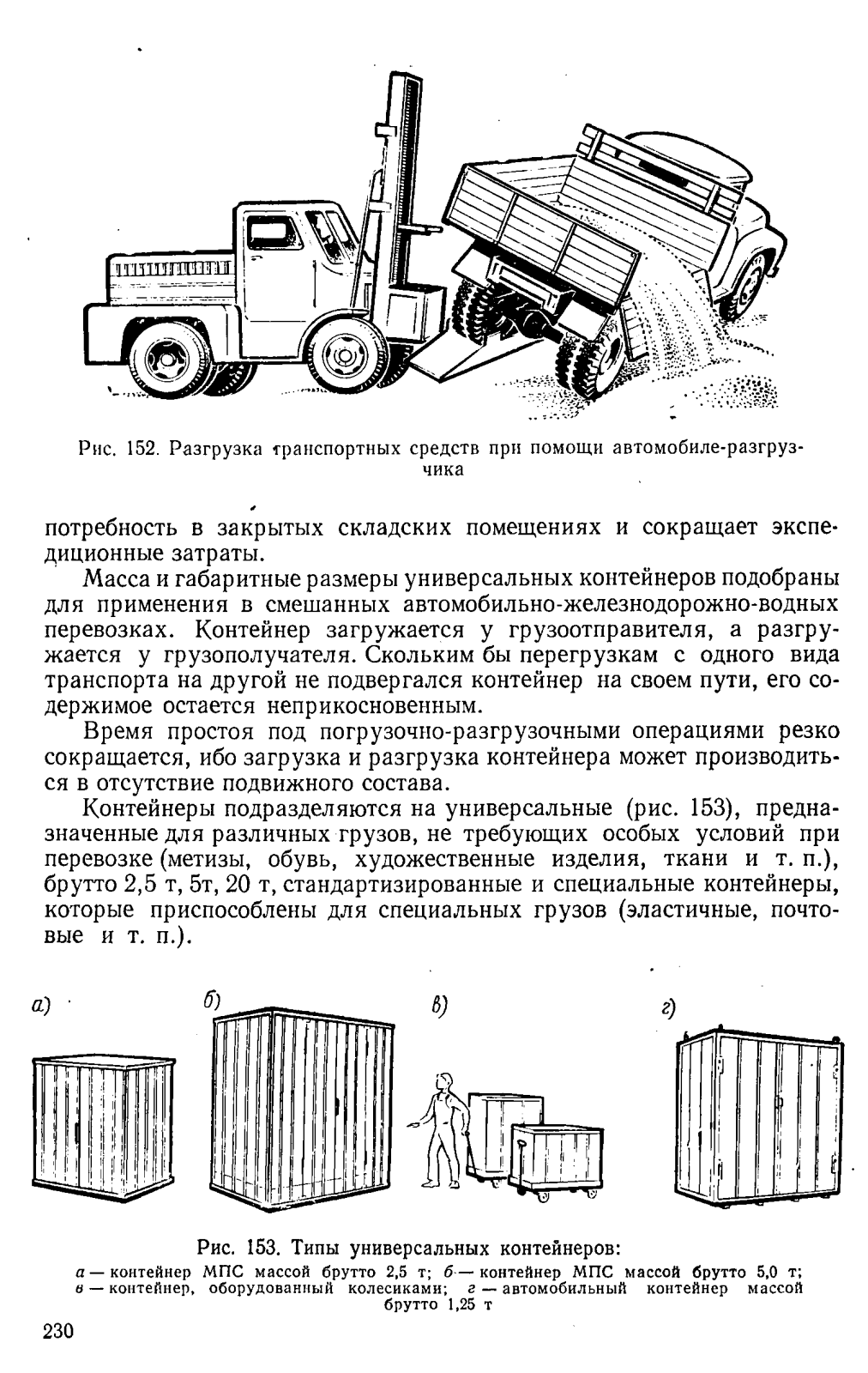 Рис. 152. Разгрузка транспортных средств при помощи автомобиле-разгрузчика

потребность в закрытых складских помещениях и сокращает экспедиционные затраты.

Масса и габаритные размеры универсальных контейнеров подобраны для применения в смешанных автомобильно-железнодорожно-водных перевозках. Контейнер загружается у грузоотправителя, а разгружается у грузополучателя. Скольким бы перегрузкам с одного вида транспорта на другой не подвергался контейнер на своем пути, его содержимое остается неприкосновенным.

Время простоя под погрузочно-разгрузочными операциями резко сокращается, ибо загрузка и разгрузка контейнера может производиться в отсутствие подвижного состава.

Контейнеры подразделяются на универсальные (рис. 153), предназначенные для различных грузов, не требующих особых условий при перевозке (метизы, обувь, художественные изделия, ткани и т. п.), брутто 2,5 т, 5т, 20 т, стандартизированные и специальные контейнеры, которые приспособлены для специальных грузов (эластичные, почтовые и т. п.).

а)

б)

в)

г)

Рис. 153. Типы универсальных контейнеров:
а — контейнер МПС массой брутто 2,5 т; б — контейнер МПС массой брутто 5,0 т; в — контейнер, оборудованный колесиками; г — автомобильный контейнер массой брутто 1,25 т

230